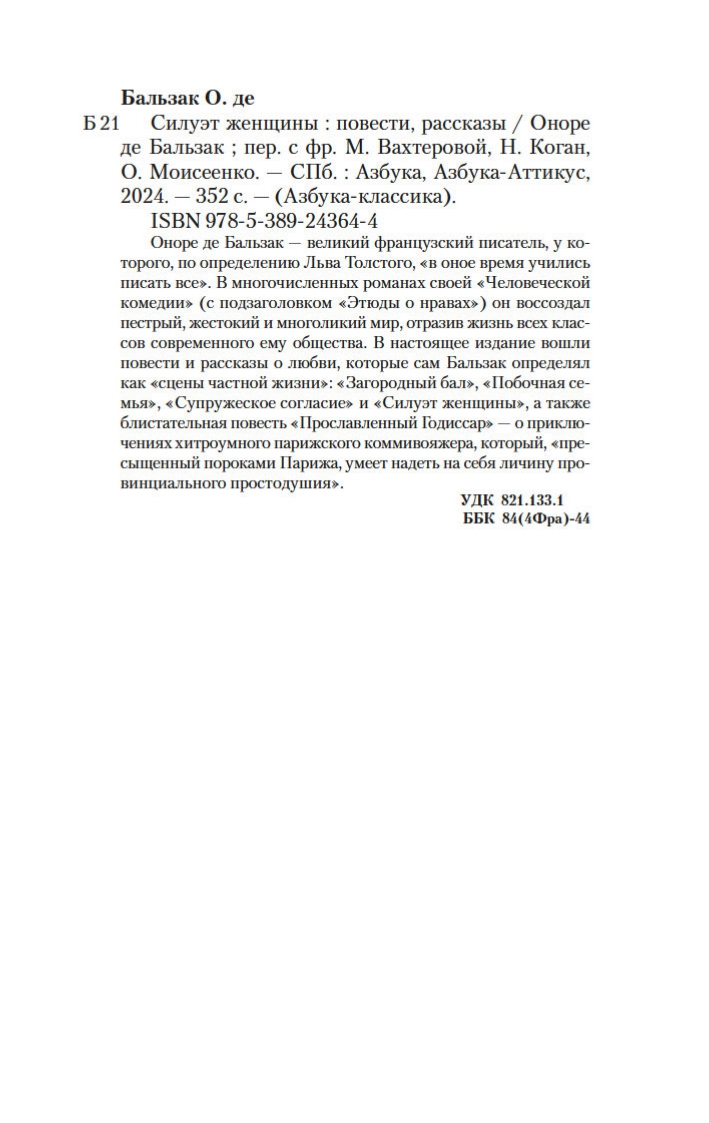 Бальзак О. де

Б 21 Силуэт женщины : повести, рассказы / Оноре де Бальзак ; пер. с фр. М. Вахтеровой, Н. Коган, О. Моисеенко. — СПб. : Азбука, Азбука-Аттикус, 2024. — 352 с. — (Азбука-классика).

ISBN 978-5-389-24364-4

Оноре де Бальзак — великий французский писатель, у которого, по определению Льва Толстого, «в оное время учились писать все». В многочисленных романах своей «Человеческой комедии» (с подзаголовком «Этюды о нравах») он воссоздал пестрый, жестокий и многоликий мир, отразив жизнь всех классов современного ему общества. В настоящее издание вошли повести и рассказы о любви, которые сам Бальзак определял как «сцены частной жизни»: «Загородный бал», «Побочная семья», «Супружеское согласие» и «Силуэт женщины», а также блистательная повесть «Прославленный Годиссар» — о приключениях хитроумного парижского коммивояжера, который, «пресыщенный пороками Парижа, умеет надеть на себя личину провинциального простодушия».

УДК 821.133.1
ББК 84(4Фра)-44